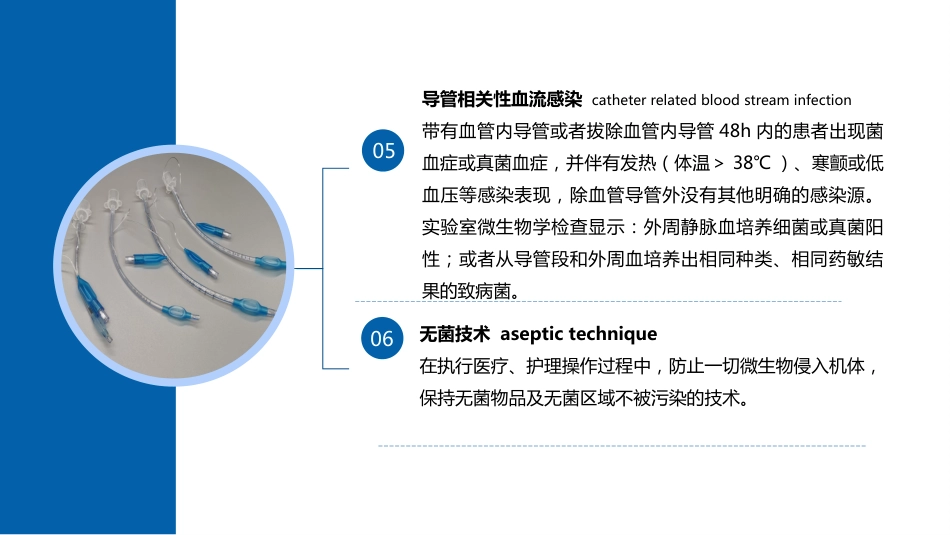 05

导管相关性血流感染 catheter related blood stream infection

带有血管内导管或者拔除血管内导管 48h 内的患者出现菌血症或真菌血症，并伴有发热（体温＞ 38℃ ）、寒颤或低血压等感染表现，除血管导管外没有其他明确的感染源。实验室微生物学检查显示：外周静脉血培养细菌或真菌阳性；或者从导管段和外周血培养出相同种类、相同药敏结果的致病菌。

06

无菌技术 aseptic technique

在执行医疗、护理操作过程中，防止一切微生物侵入机体，保持无菌物品及无菌区域不被污染的技术。